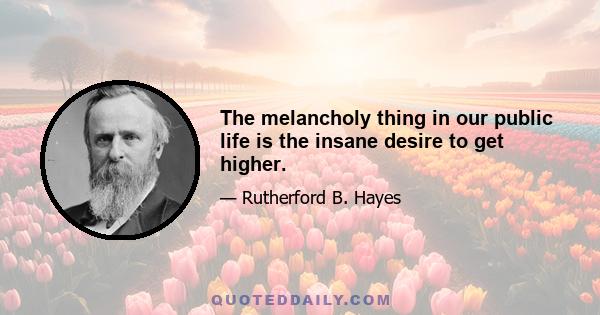 The melancholy thing in our public life is the insane desire to get higher.

— Rutherford B. Hayes

QUOTEDDAILY.COM